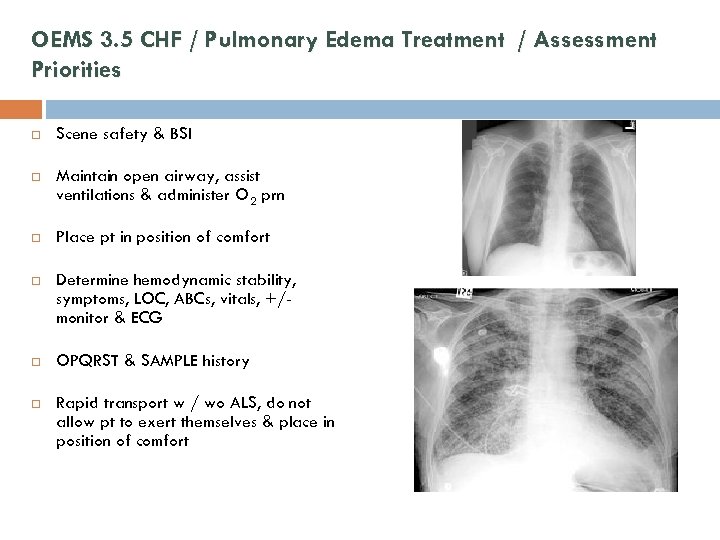 OEMS 3.5 CHF / Pulmonary Edema Treatment / Assessment Priorities

☐ Scene safety & BSI

☐ Maintain open airway, assist ventilations & administer $O_2$ prn

☐ Place pt in position of comfort

☐ Determine hemodynamic stability, symptoms, LOC, ABCs, vitals, +/- monitor & ECG

☐ OPQRST & SAMPLE history

☐ Rapid transport w / wo ALS, do not allow pt to exert themselves & place in position of comfort